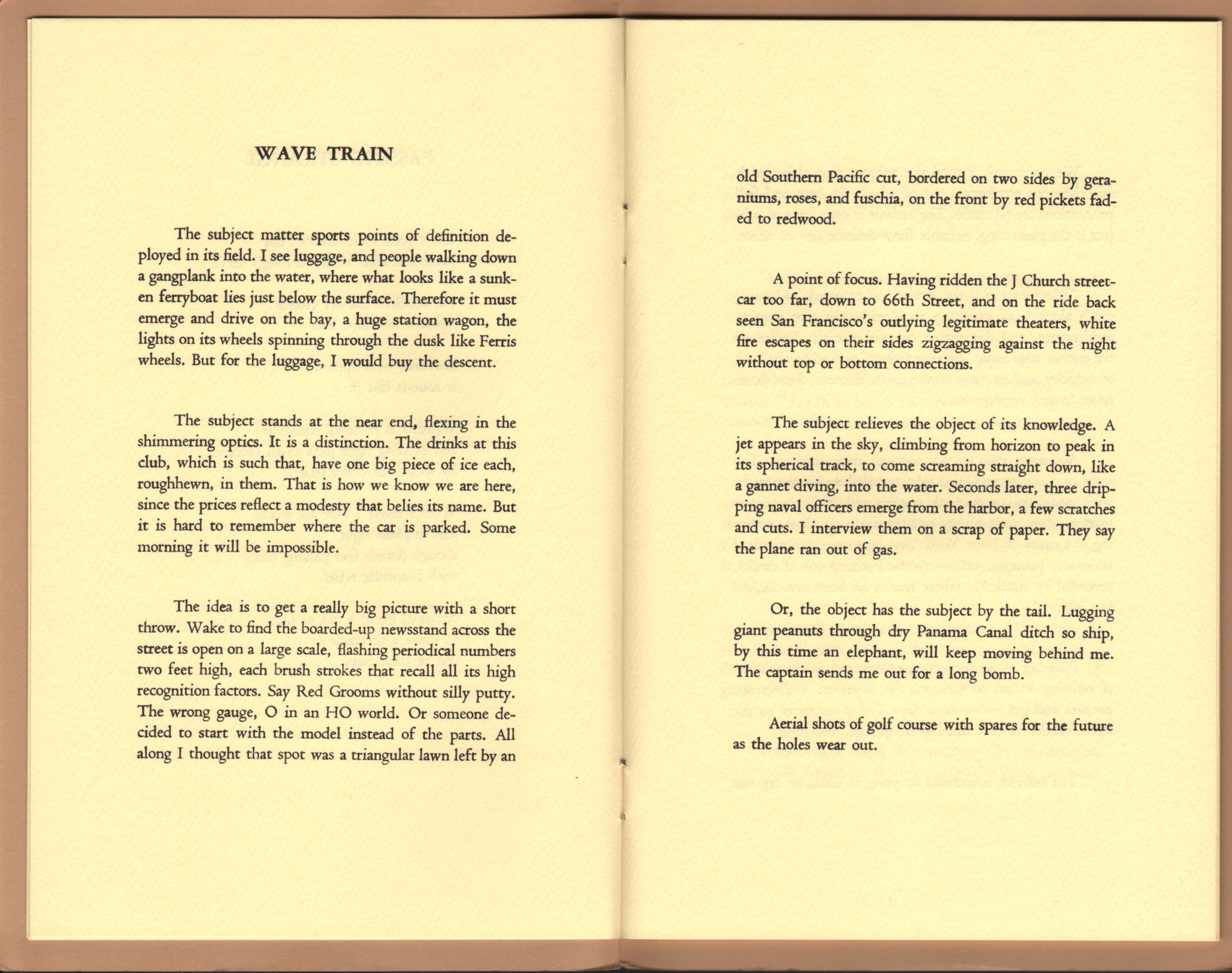 WAVE TRAIN

The subject matter sports points of definition deployed in its field. I see luggage, and people walking down a gangplank into the water, where what looks like a sunken ferryboat lies just below the surface. Therefore it must emerge and drive on the bay, a huge station wagon, the lights on its wheels spinning through the dusk like Ferris wheels. But for the luggage, I would buy the descent.

The subject stands at the near end, flexing in the shimmering optics. It is a distinction. The drinks at this club, which is such that, have one big piece of ice each, roughhewn, in them. That is how we know we are here, since the prices reflect a modesty that belies its name. But it is hard to remember where the car is parked. Some morning it will be impossible.

The idea is to get a really big picture with a short throw. Wake to find the boarded-up newsstand across the street is open on a large scale, flashing periodical numbers two feet high, each brush strokes that recall all its high recognition factors. Say Red Grooms without silly putty. The wrong gauge, O in an HO world. Or someone decided to start with the model instead of the parts. All along I thought that spot was a triangular lawn left by an old Southern Pacific cut, bordered on two sides by geraniums, roses, and fuschia, on the front by red pickets faded to redwood.

A point of focus. Having ridden the J Church streetcar too far, down to 66th Street, and on the ride back seen San Francisco's outlying legitimate theaters, white fire escapes on their sides zigzagging against the night without top or bottom connections.

The subject relieves the object of its knowledge. A jet appears in the sky, climbing from horizon to peak in its spherical track, to come screaming straight down, like a gannet diving, into the water. Seconds later, three dripping naval officers emerge from the harbor, a few scratches and cuts. I interview them on a scrap of paper. They say the plane ran out of gas.

Or, the object has the subject by the tail. Lugging giant peanuts through dry Panama Canal ditch so ship, by this time an elephant, will keep moving behind me. The captain sends me out for a long bomb.

Aerial shots of golf course with spares for the future as the holes wear out.